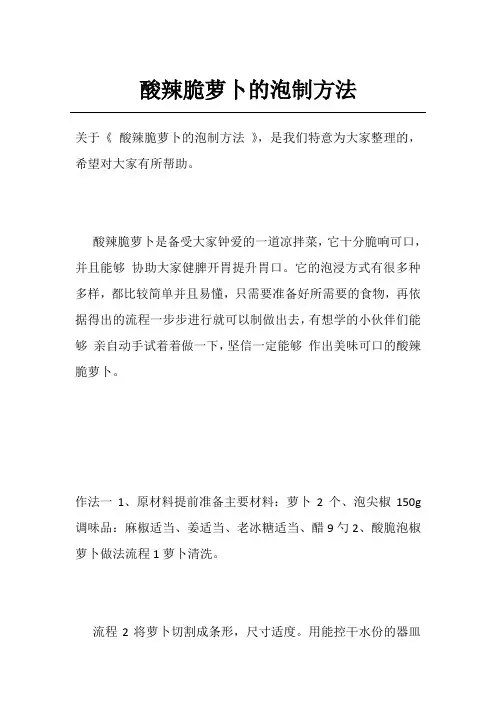 酸辣脆萝卜的泡制方法

关于《 酸辣脆萝卜的泡制方法 》，是我们特意为大家整理的，希望对大家有所帮助。

酸辣脆萝卜是备受大家钟爱的一道凉拌菜，它十分脆响可口，并且能够 协助大家健脾开胃提升胃口。它的泡浸方式有很多种多样，都比较简单并且易懂，只需要准备好所需要的食物，再依据得出的流程一步步进行就可以制做出去，有想学的小伙伴们能够 亲自动手试着着做一下，坚信一定能够 作出美味可口的酸辣脆萝卜。

作法一 1、原材料提前准备主要材料：萝卜 2 个、泡尖椒 150g 调味品：麻椒适当、姜适当、老冰糖适当、醋 9 勺 2、酸脆泡椒萝卜做法流程 1 萝卜清洗。

流程 2 将萝卜切割成条形，尺寸适度。用能控干水份的器皿